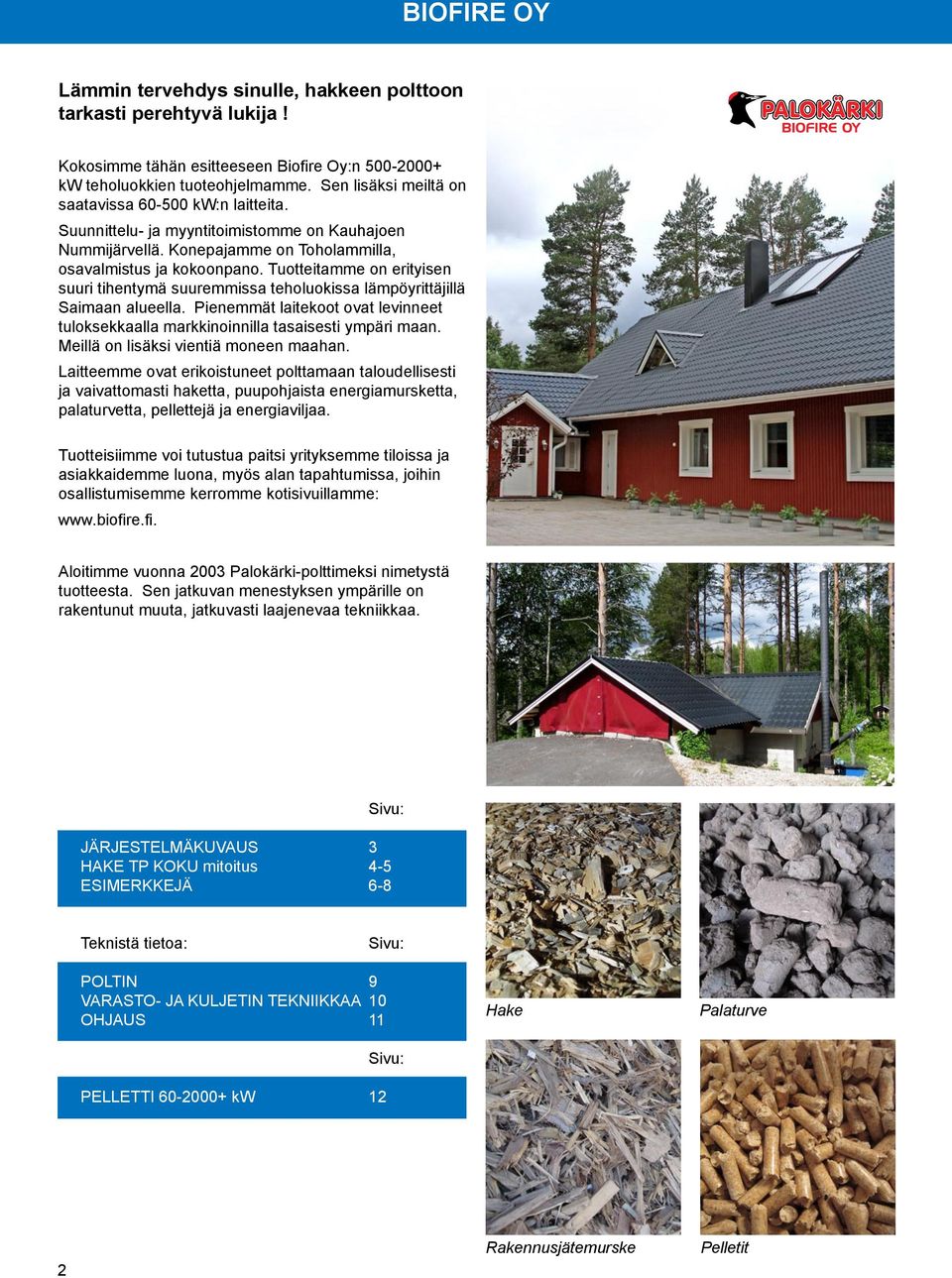 BIOFIRE OY

Lämmin tervehdys sinulle, hakkeen polttoon tarkasti perehtyvä lukija !

PALOKÄRKI
BIOFIRE OY

Kokosimme tähän esitteeseen Biofire Oy:n 500-2000+ kW teholuokkien tuoteohjelmamme. Sen lisäksi meiltä on saatavissa 60-500 kW:n laitteita.

Suunnittelu- ja myyntitoimistomme on Kauhajoen Nummijärvellä. Konepajamme on Toholammilla, osavalmistus ja kokoonpano. Tuotteitamme on erityisen suuri tihentymä suuremmissa teholuokissa lämpöyrittäjillä Saimaan alueella. Pienemmät laitekoot ovat levinneet tuloksekkaalla markkinoinnilla tasaisesti ympäri maan. Meillä on lisäksi vientiä moneen maahan.

Laitteemme ovat erikoistuneet polttamaan taloudellisesti ja vaivattomasti haketta, puupohjaista energiamursketta, palaturvetta, pellettejä ja energiaviljaa.

Tuotteisiimme voi tutustua paitsi yrityksemme tiloissa ja asiakkaidemme luona, myös alan tapahtumissa, joihin osallistumisemme kerromme kotisivuillamme:

www.biofire.fi.

Aloitimme vuonna 2003 Palokärki-polttimeksi nimetystä tuotteesta. Sen jatkuvan menestyksen ympärille on rakentunut muuta, jatkuvasti laajenevaa tekniikkaa.

| | Sivu: |
|---|---|
| JÄRJESTELMÄKUVAUS | 3 |
| HAKE TP KOKU mitoitus | 4-5 |
| ESIMERKKEJÄ | 6-8 |

| Teknistä tietoa: | Sivu: |
|---|---|
| POLTIN | 9 |
| VARASTO- JA KULJETIN TEKNIIKKAA | 10 |
| OHJAUS | 11 |

| | Sivu: |
|---|---|
| PELLETTI 60-2000+ kW | 12 |

Hake
Palaturve
Rakennusjätemurske
Pelletit

2